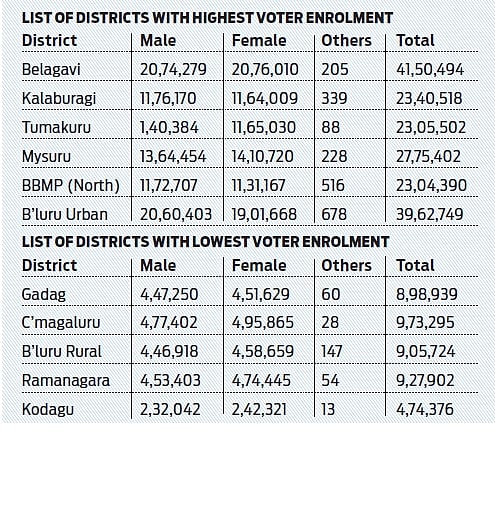 LIST OF DISTRICTS WITH HIGHEST VOTER ENROLMENT

| District | Male | Female | Others | Total |
|---|---|---|---|---|
| Belagavi | 20,74,279 | 20,76,010 | 205 | 41,50,494 |
| Kalaburagi | 11,76,170 | 11,64,009 | 339 | 23,40,518 |
| Tumakuru | 1,40,384 | 11,65,030 | 88 | 23,05,502 |
| Mysuru | 13,64,454 | 14,10,720 | 228 | 27,75,402 |
| BBMP (North) | 11,72,707 | 11,31,167 | 516 | 23,04,390 |
| B'luru Urban | 20,60,403 | 19,01,668 | 678 | 39,62,749 |

LIST OF DISTRICTS WITH LOWEST VOTER ENROLMENT

| District | Male | Female | Others | Total |
|---|---|---|---|---|
| Gadag | 4,47,250 | 4,51,629 | 60 | 8,98,939 |
| C'magaluru | 4,77,402 | 4,95,865 | 28 | 9,73,295 |
| B'luru Rural | 4,46,918 | 4,58,659 | 147 | 9,05,724 |
| Ramanagara | 4,53,403 | 4,74,445 | 54 | 9,27,902 |
| Kodagu | 2,32,042 | 2,42,321 | 13 | 4,74,376 |